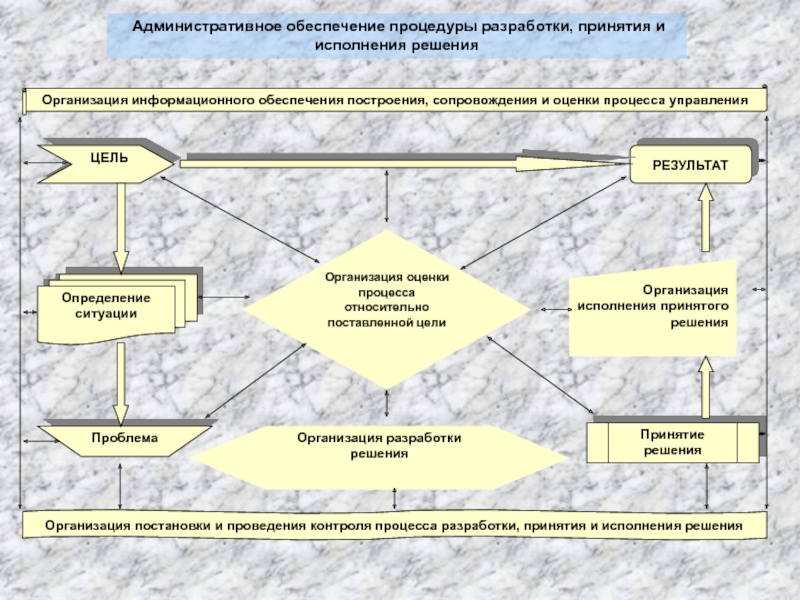 Административное обеспечение процедуры разработки, принятия и исполнения решения

Организация информационного обеспечения построения, сопровождения и оценки процесса управления

ЦЕЛЬ

РЕЗУЛЬТАТ

Определение ситуации

Организация оценки процесса относительно поставленной цели

Организация исполнения принятого решения

Проблема

Организация разработки решения

Принятие решения

Организация постановки и проведения контроля процесса разработки, принятия и исполнения решения